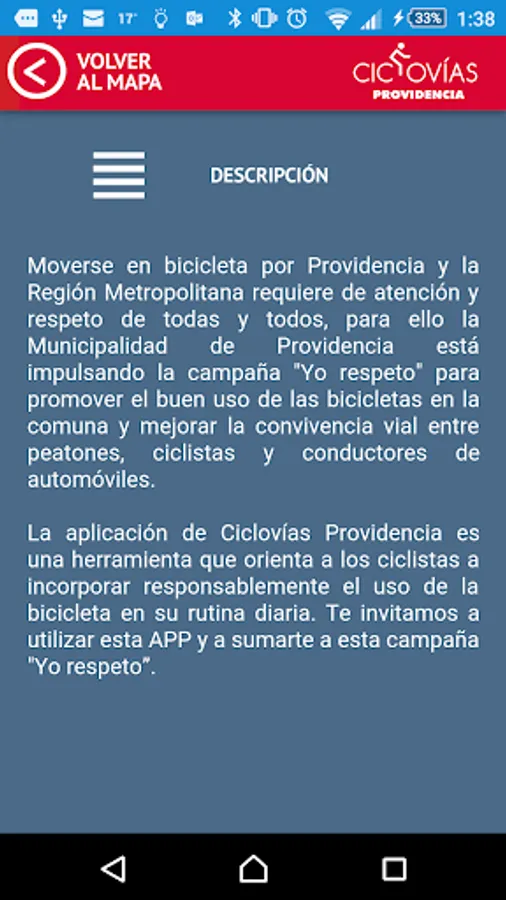 17° 33% 1:38

VOLVER AL MAPA

CICLOVÍAS PROVIDENCIA

DESCRIPCIÓN

Moverse en bicicleta por Providencia y la Región Metropolitana requiere de atención y respeto de todas y todos, para ello la Municipalidad de Providencia está impulsando la campaña "Yo respeto" para promover el buen uso de las bicicletas en la comuna y mejorar la convivencia vial entre peatones, ciclistas y conductores de automóviles.

La aplicación de Ciclovías Providencia es una herramienta que orienta a los ciclistas a incorporar responsablemente el uso de la bicicleta en su rutina diaria. Te invitamos a utilizar esta APP y a sumarte a esta campaña "Yo respeto".